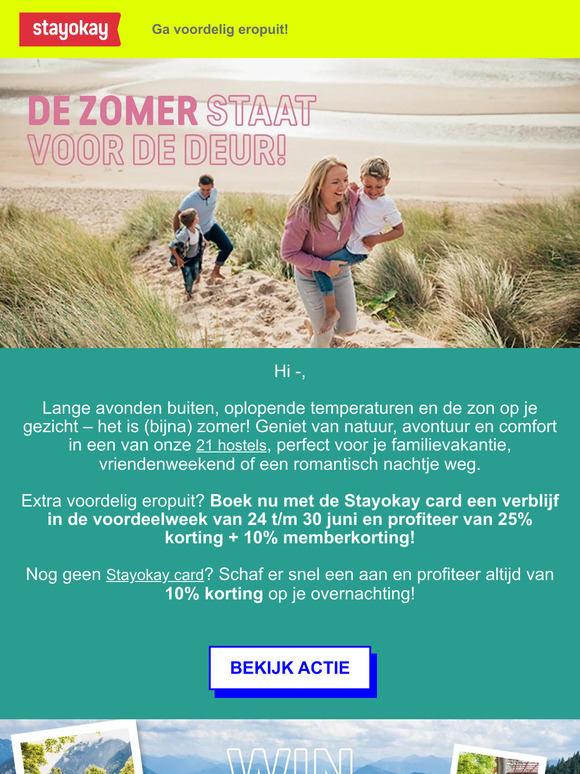 stayokay

Ga voordelig eropuit!

DE ZOMER STAAT VOOR DE DEUR!

Hi -,

Lange avonden buiten, oplopende temperaturen en de zon op je gezicht – het is (bijna) zomer! Geniet van natuur, avontuur en comfort in een van onze 21 hostels, perfect voor je familievakantie, vriendenweekend of een romantisch nachtje weg.

Extra voordelig eropuit? Boek nu met de Stayokay card een verblijf in de voordeelweek van 24 t/m 30 juni en profiteer van 25% korting + 10% memberkorting!

Nog geen Stayokay card? Schaf er snel een aan en profiteer altijd van 10% korting op je overnachting!

BEKIJK ACTIE

WIN